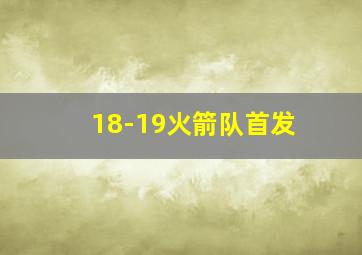 18-19火箭队首发